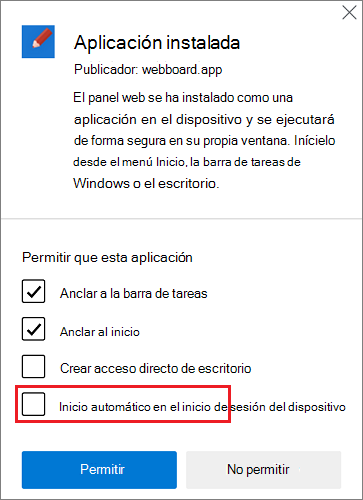 Aplicación instalada

Publicador: webboard.app

El panel web se ha instalado como una aplicación en el dispositivo y se ejecutará de forma segura en su propia ventana. Inícielo desde el menú Inicio, la barra de tareas de Windows o el escritorio.

Permitir que esta aplicación

Anclar a la barra de tareas

Anclar al inicio

Crear acceso directo de escritorio

Inicio automático en el inicio de sesión del dispositivo

Permitir

No permitir